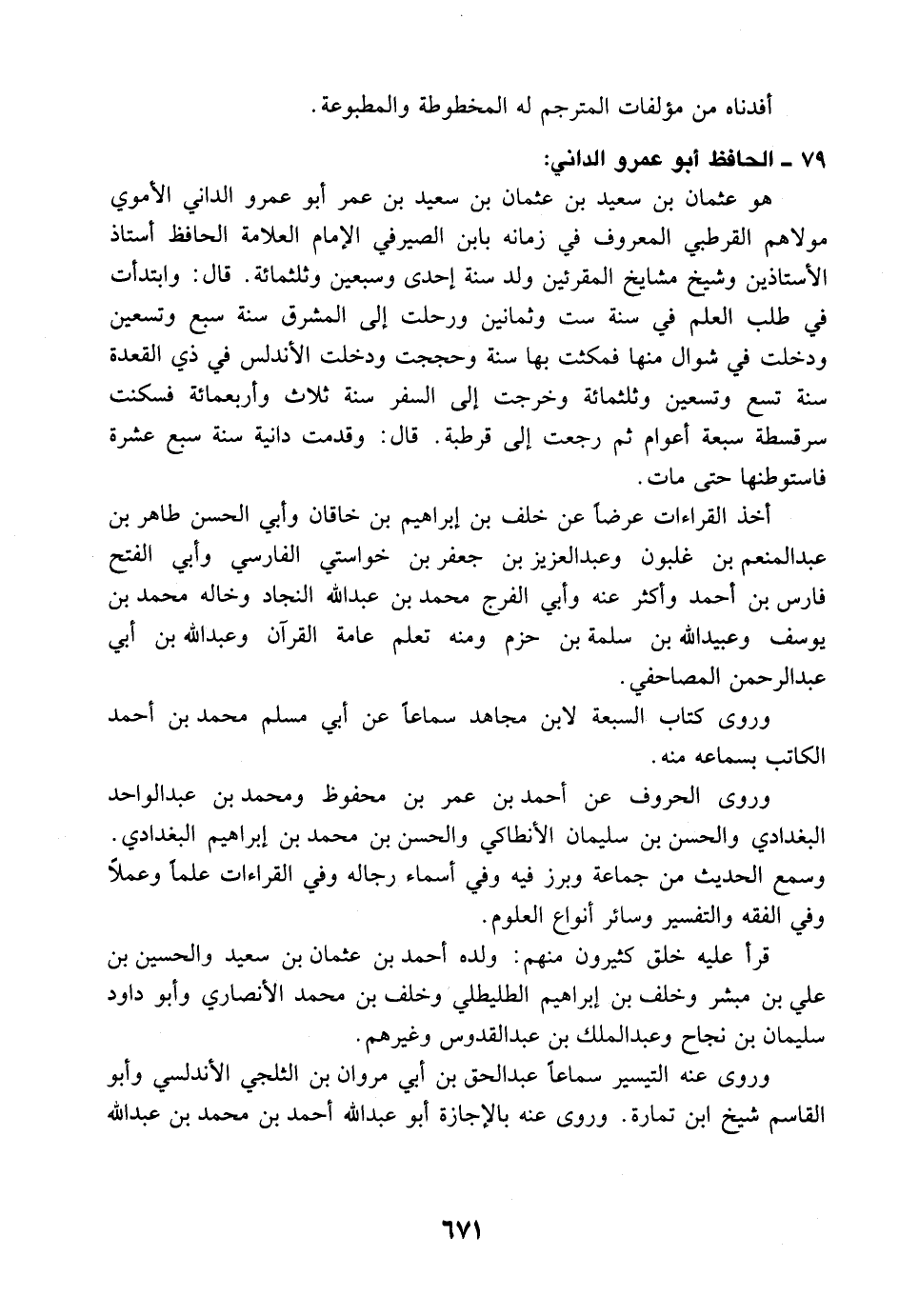 أفدناه من مؤلفات المترجم له المخطوطة والمطبوعة.

٧٩ ـ الحافظ أبو عمرو الداني:

هو عثمان بن سعيد بن عثمان بن سعيد بن عمر أبو عمرو الداني الأموي مولاهم القرطبي المعروف في زمانه بابن الصيرفي الإمام العلامة الحافظ أستاذ الأستاذين وشيخ مشايخ المقرئين ولد سنة إحدى وسبعين وثلثمائة. قال: وابتدأت في طلب العلم في سنة ست وثمانين ورحلت إلى المشرق سنة سبع وتسعين ودخلت في شوال منها فمكثت بها سنة وحججت ودخلت الأندلس في ذي القعدة سنة تسع وتسعين وثلثمائة وخرجت إلى السفر سنة ثلاث وأربعمائة فسكنت سرقسطة سبعة أعوام ثم رجعت إلى قرطبة. قال: وقدمت دانية سنة سبع عشرة فاستوطنها حتى مات.

أخذ القراءات عرضاً عن خلف بن إبراهيم بن خاقان وأبي الحسن طاهر بن عبدالمنعم بن غلبون وعبدالعزيز بن جعفر بن خواستي الفارسي وأبي الفتح فارس بن أحمد وأكثر عنه وأبي الفرج محمد بن عبدالله النجاد وخاله محمد بن يوسف وعبيدالله بن سلمة بن حزم ومنه تعلم عامة القرآن وعبدالله بن أبي عبدالرحمن المصاحفي.

وروى كتاب السبعة لابن مجاهد سماعاً عن أبي مسلم محمد بن أحمد الكاتب بسماعه منه.

وروى الحروف عن أحمد بن عمر بن محفوظ ومحمد بن عبدالواحد البغدادي والحسن بن سليمان الأنطاكي والحسن بن محمد بن إبراهيم البغدادي.

وسمع الحديث من جماعة وبرز فيه وفي أسماء رجاله وفي القراءات علماً وعملاً وفي الفقه والتفسير وسائر أنواع العلوم.

قرأ عليه خلق كثيرون منهم: ولده أحمد بن عثمان بن سعيد والحسين بن علي بن مبشر وخلف بن إبراهيم الطليطلي وخلف بن محمد الأنصاري وأبو داود سليمان بن نجاح وعبدالملك بن عبدالقدوس وغيرهم.

وروى عنه التيسير سماعاً عبدالحق بن أبي مروان بن الثلجي الأندلسي وأبو القاسم شيخ ابن تمارة. وروى عنه بالإجازة أبو عبدالله أحمد بن محمد بن عبدالله

٦٧١